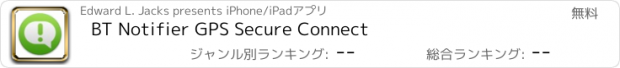 Edward L. Jacks presents iPhone/iPadアプリ

無料

BT Notifier GPS Secure Connect

ジャンル別ランキング: --

総合ランキング: --